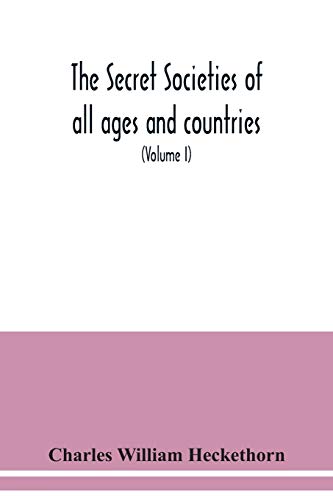 The Secret Societies of all ages and countries

(Volume I)

Charles William Heckethorn